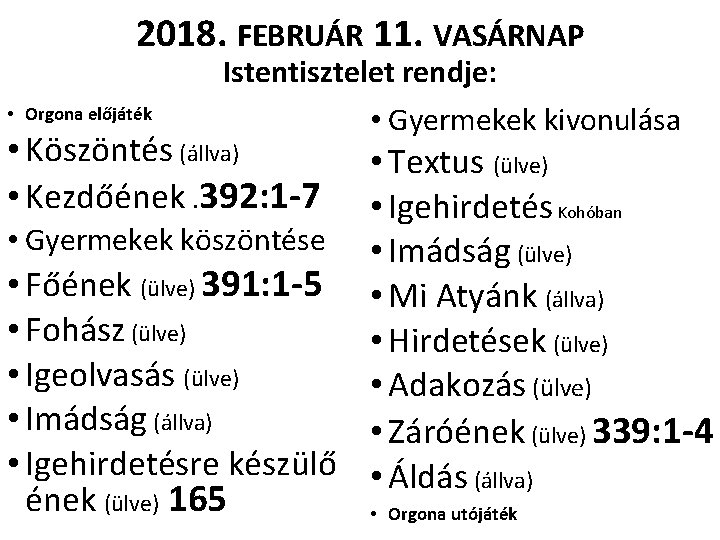 2018. FEBRUÁR 11. VASÁRNAP
Istentisztelet rendje:

• Orgona előjáték
• Köszöntés (állva)
• Kezdőének .392:1-7
• Gyermekek köszöntése
• Főének (ülve) 391:1-5
• Fohász (ülve)
• Igeolvasás (ülve)
• Imádság (állva)
• Igehirdetésre készülő ének (ülve) 165

• Gyermekek kivonulása
• Textus (ülve)
• Igehirdetés Kohóban
• Imádság (ülve)
• Mi Atyánk (állva)
• Hirdetések (ülve)
• Adakozás (ülve)
• Záróének (ülve) 339:1-4
• Áldás (állva)
• Orgona utójáték